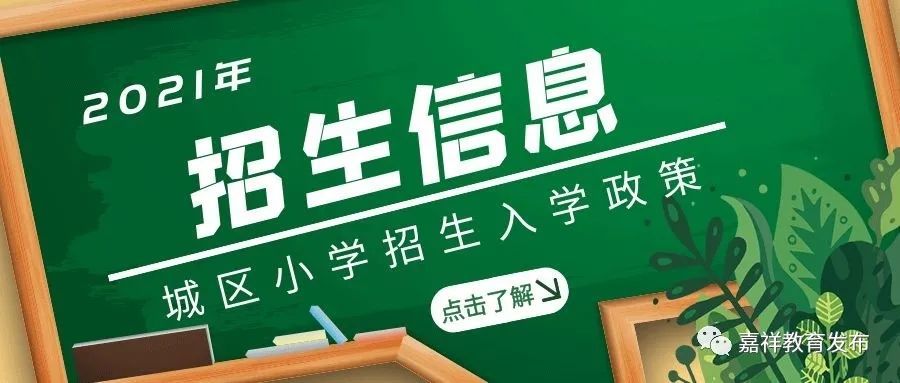 2021年
招生信息
城区小学招生入学政策
点击了解

嘉祥教育发布